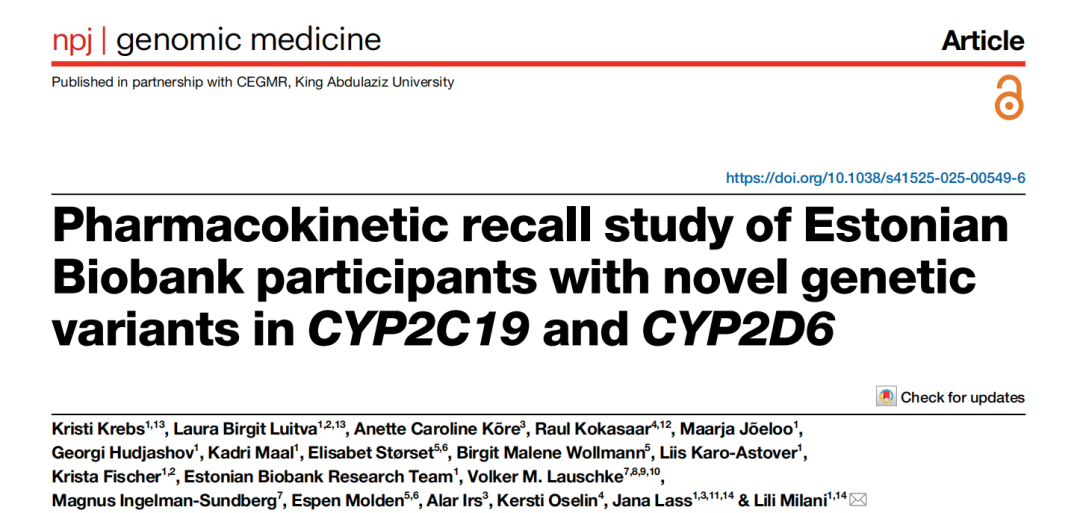 npj | genomic medicine

Article

Published in partnership with CEGMR, King Abdulaziz University

https://doi.org/10.1038/s41525-025-00549-6

Pharmacokinetic recall study of Estonian Biobank participants with novel genetic variants in CYP2C19 and CYP2D6

Check for updates

Kristi Krebs$^{1,13}$, Laura Birgit Luitva$^{1,2,13}$, Anette Caroline Kõre$^{3}$, Raul Kokasaar$^{4,12}$, Maarja Jõeloo$^{1}$, Georgi Hudjashov$^{1}$, Kadri Maal$^{1}$, Elisabet Størset$^{5,6}$, Birgit Malene Wollmann$^{5}$, Liis Karo-Astover$^{1}$, Krista Fischer$^{1,2}$, Estonian Biobank Research Team$^{1}$, Volker M. Lauschke$^{7,8,9,10}$, Magnus Ingelman-Sundberg$^{7}$, Espen Molden$^{5,6}$, Alar Irs$^{3}$, Kersti Oselin$^{4}$, Jana Lass$^{1,3,11,14}$ & Lili Milani$^{1,14}$